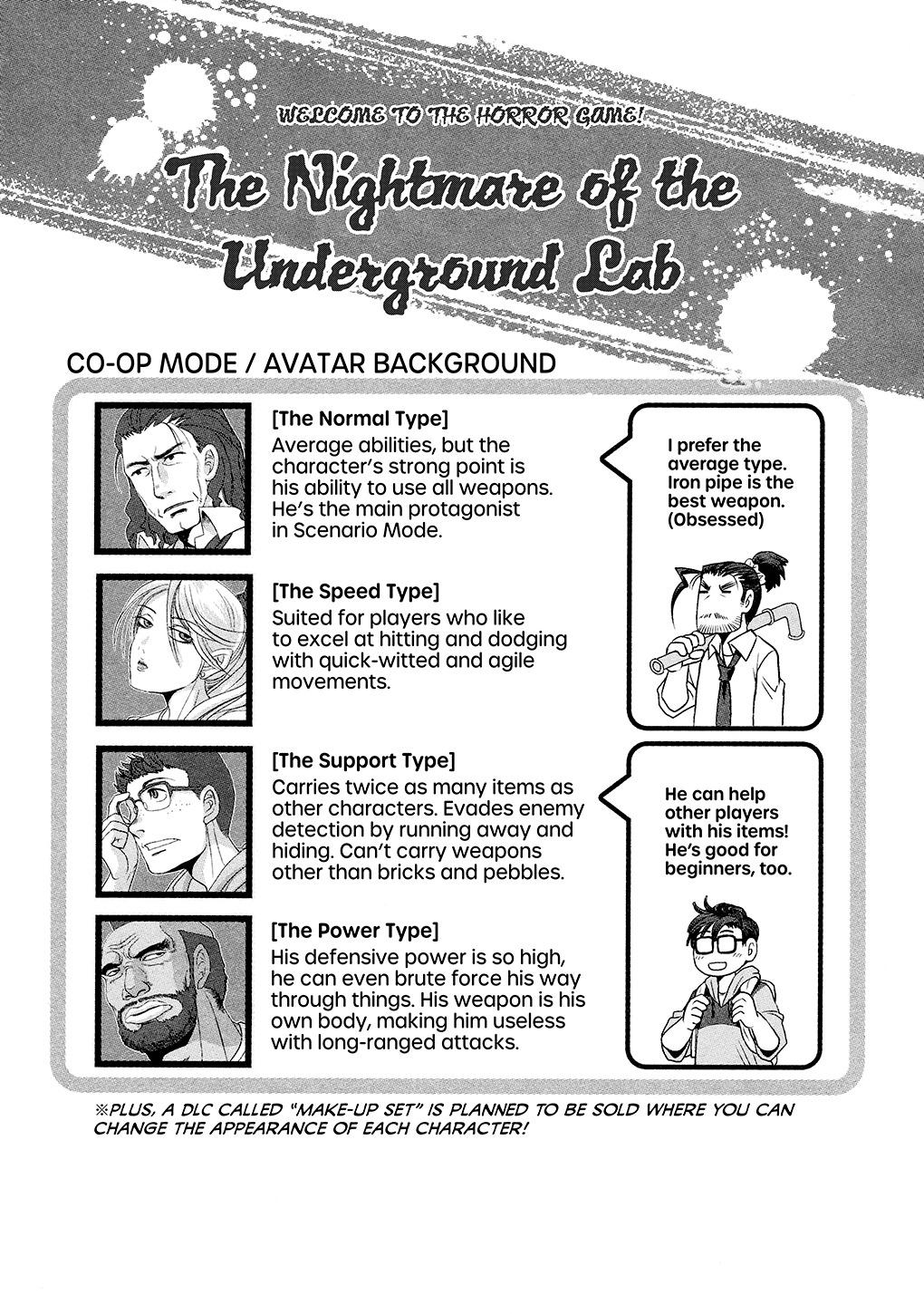 WELCOME TO THE HORROR GAME!

The Nightmare of the Underground Lab

CO-OP MODE / AVATAR BACKGROUND

[The Normal Type]
Average abilities, but the character's strong point is his ability to use all weapons. He's the main protagonist in Scenario Mode.

[The Speed Type]
Suited for players who like to excel at hitting and dodging with quick-witted and agile movements.

[The Support Type]
Carries twice as many items as other characters. Evades enemy detection by running away and hiding. Can't carry weapons other than bricks and pebbles.

[The Power Type]
His defensive power is so high, he can even brute force his way through things. His weapon is his own body, making him useless with long-ranged attacks.

I prefer the average type. Iron pipe is the best weapon. (Obsessed)

He can help other players with his items! He's good for beginners, too.

※PLUS, A DLC CALLED "MAKE-UP SET" IS PLANNED TO BE SOLD WHERE YOU CAN CHANGE THE APPEARANCE OF EACH CHARACTER!